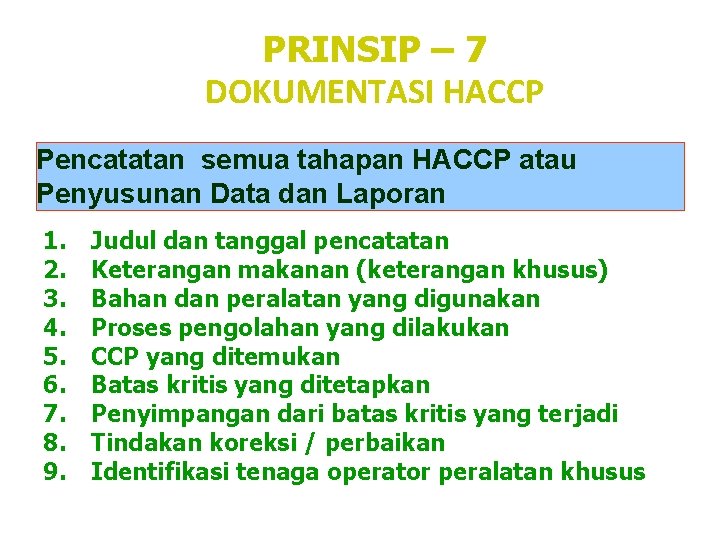 PRINSIP – 7
DOKUMENTASI HACCP

Pencatatan semua tahapan HACCP atau Penyusunan Data dan Laporan

1. Judul dan tanggal pencatatan
2. Keterangan makanan (keterangan khusus)
3. Bahan dan peralatan yang digunakan
4. Proses pengolahan yang dilakukan
5. CCP yang ditemukan
6. Batas kritis yang ditetapkan
7. Penyimpangan dari batas kritis yang terjadi
8. Tindakan koreksi / perbaikan
9. Identifikasi tenaga operator peralatan khusus